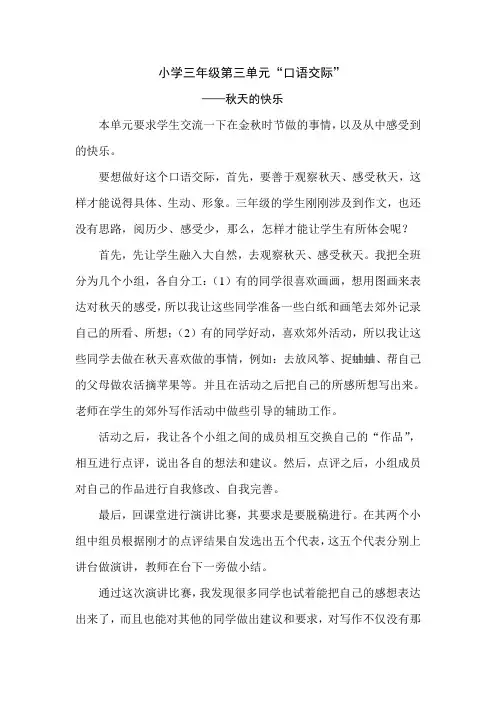 小学三年级第三单元“口语交际”

——秋天的快乐

本单元要求学生交流一下在金秋时节做的事情，以及从中感受到的快乐。

要想做好这个口语交际，首先，要善于观察秋天、感受秋天，这样才能说得具体、生动、形象。三年级的学生刚刚涉及到作文，也还没有思路，阅历少、感受少，那么，怎样才能让学生有所体会呢？

首先，先让学生融入大自然，去观察秋天、感受秋天。我把全班分为几个小组，各自分工：（1）有的同学很喜欢画画，想用图画来表达对秋天的感受，所以我让这些同学准备一些白纸和画笔去郊外记录自己的所看、所想；（2）有的同学好动，喜欢郊外活动，所以我让这些同学去做在秋天喜欢做的事情，例如：去放风筝、捉蛐蛐、帮自己的父母做农活摘苹果等。并且在活动之后把自己的所感所想写出来。老师在学生的郊外写作活动中做些引导的辅助工作。

活动之后，我让各个小组之间的成员相互交换自己的“作品”，相互进行点评，说出各自的想法和建议。然后，点评之后，小组成员对自己的作品进行自我修改、自我完善。

最后，回课堂进行演讲比赛，其要求是要脱稿进行。在其两个小组中组员根据刚才的点评结果自发选出五个代表，这五个代表分别上讲台做演讲，教师在台下一旁做小结。

通过这次演讲比赛，我发现很多同学也试着能把自己的感想表达出来了，而且也能对其他的同学做出建议和要求，对写作不仅没有那